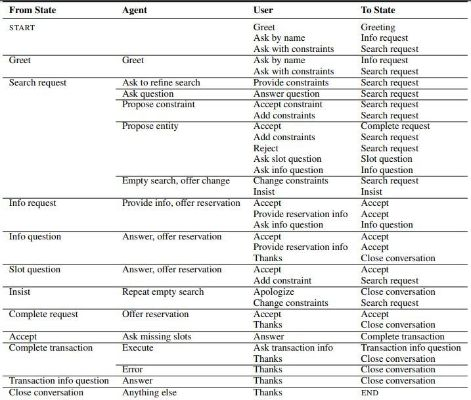 | From State | Agent | User | To State |
|---|---|---|---|
| START | | Greet | Greeting |
| | | Ask by name | Info request |
| | | Ask with constraints | Search request |
| Greet | Greet | Ask by name | Info request |
| | | Ask with constraints | Search request |
| Search request | Ask to refine search | Provide constraints | Search request |
| | Ask question | Answer question | Search request |
| | Propose constraint | Accept constraint | Search request |
| | | Add constraints | Search request |
| | Propose entity | Accept | Complete request |
| | | Add constraints | Search request |
| | | Reject | Search request |
| | | Ask slot question | Slot question |
| | | Ask info question | Info question |
| | Empty search, offer change | Change constraints | Search request |
| | | Insist | Insist |
| Info request | Provide info, offer reservation | Accept | Accept |
| | | Provide reservation info | Accept |
| | | Ask info question | Info question |
| Info question | Answer, offer reservation | Accept | Accept |
| | | Provide reservation info | Accept |
| | | Thanks | Close conversation |
| Slot question | Answer, offer reservation | Accept | Accept |
| | | Add constraint | Search request |
| Insist | Repeat empty search | Apologize | Close conversation |
| | | Change constraints | Search request |
| Complete request | Offer reservation | Accept | Accept |
| | | Thanks | Close conversation |
| Accept | Ask missing slots | Answer | Complete transaction |
| Complete transaction | Execute | Ask transaction info | Transaction info question |
| | | Thanks | Close conversation |
| | Error | Thanks | Close conversation |
| Transaction info question | Answer | Thanks | Close conversation |
| Close conversation | Anything else | Thanks | END |